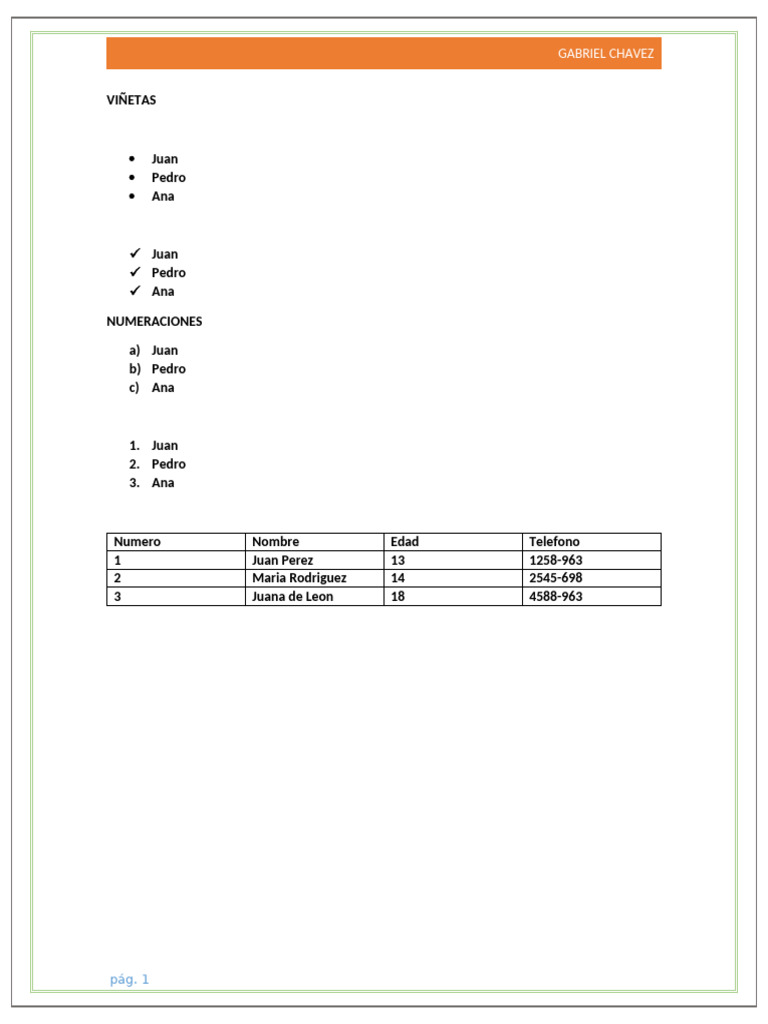 GABRIEL CHAVEZ

VIÑETAS

• Juan
• Pedro
• Ana

✓ Juan
✓ Pedro
✓ Ana

NUMERACIONES

a) Juan
b) Pedro
c) Ana

1. Juan
2. Pedro
3. Ana

| Numero | Nombre | Edad | Telefono |
|---|---|---|---|
| 1 | Juan Perez | 13 | 1258-963 |
| 2 | Maria Rodriguez | 14 | 2545-698 |
| 3 | Juana de Leon | 18 | 4588-963 |

pág. 1